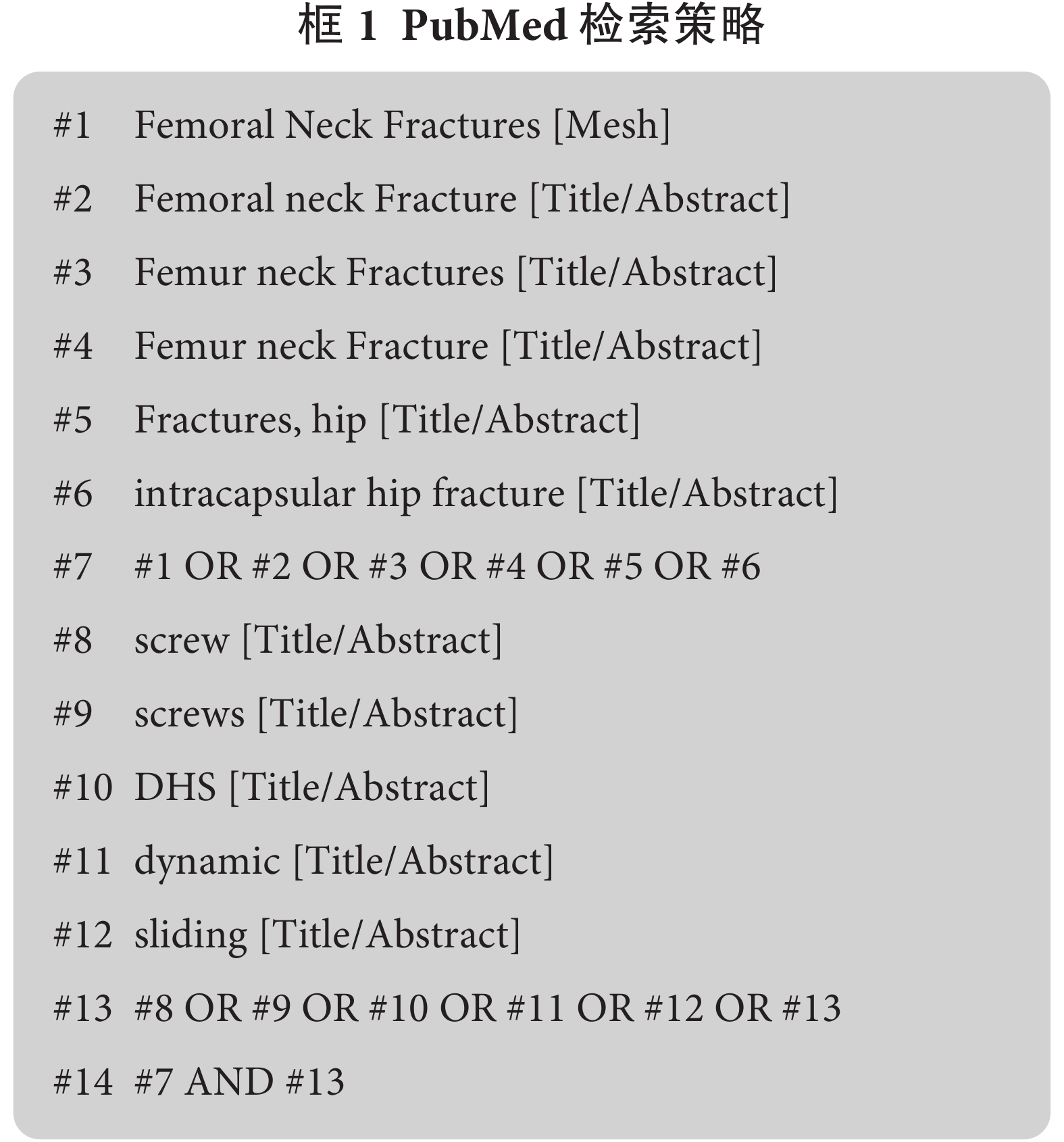 框 1 PubMed 检索策略

#1 Femoral Neck Fractures [Mesh]

#2 Femoral neck Fracture [Title/Abstract]

#3 Femur neck Fractures [Title/Abstract]

#4 Femur neck Fracture [Title/Abstract]

#5 Fractures, hip [Title/Abstract]

#6 intracapsular hip fracture [Title/Abstract]

#7 #1 OR #2 OR #3 OR #4 OR #5 OR #6

#8 screw [Title/Abstract]

#9 screws [Title/Abstract]

#10 DHS [Title/Abstract]

#11 dynamic [Title/Abstract]

#12 sliding [Title/Abstract]

#13 #8 OR #9 OR #10 OR #11 OR #12 OR #13

#14 #7 AND #13